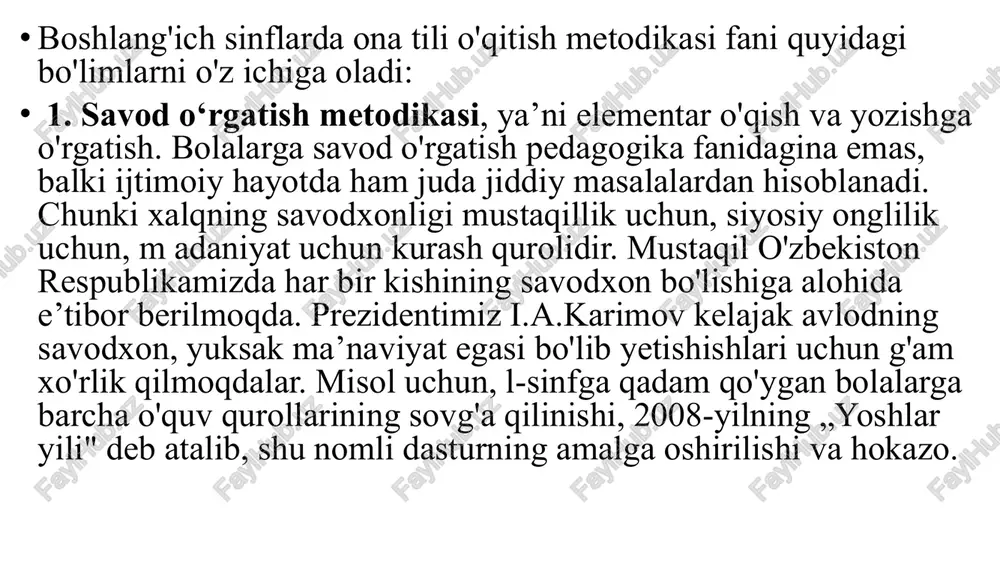 • Boshlang'ich sinflarda ona tili o'qitish metodikasi fani quyidagi bo'limlarni o'z ichiga oladi:

• 1. Savod o‘rgatish metodikasi, ya’ni elementar o'qish va yozishga o'rgatish. Bolalarga savod o'rgatish pedagogika fanidagina emas, balki ijtimoiy hayotda ham juda jiddiy masalalardan hisoblanadi. Chunki xalqning savodxonligi mustaqillik uchun, siyosiy onglilik uchun, m adaniyat uchun kurash qurolidir. Mustaqil O'zbekiston Respublikamizda har bir kishining savodxon bo'lishiga alohida e’tibor berilmoqda. Prezidentimiz I.A.Karimov kelajak avlodning savodxon, yuksak ma’naviyat egasi bo'lib yetishishlari uchun g'am xo'rlik qilmoqdalar. Misol uchun, l-sinfga qadam qo'ygan bolalarga barcha o'quv qurollarining sovg'a qilinishi, 2008-yilning „Yoshlar yili" deb atalib, shu nomli dasturning amalga oshirilishi va hokazo.

FaylHub.uz